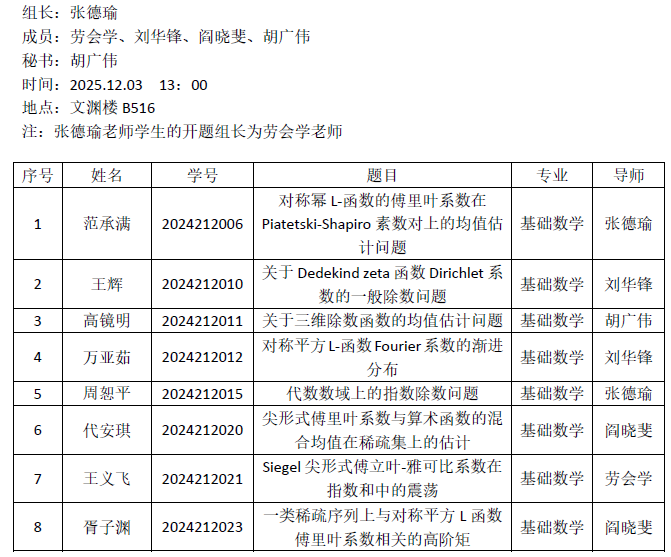 组长：张德瑜
成员：劳会学、刘华锋、阎晓斐、胡广伟
秘书：胡广伟
时间：2025.12.03　13：00
地点：文渊楼 B516
注：张德瑜老师学生的开题组长为劳会学老师

| 序号 | 姓名 | 学号 | 题目 | 专业 | 导师 |
|---|---|---|---|---|---|
| 1 | 范承满 | 2024212006 | 对称幂 L-函数的傅里叶系数在 Piatetski-Shapiro 素数对上的均值估计问题 | 基础数学 | 张德瑜 |
| 2 | 王辉 | 2024212010 | 关于 Dedekind zeta 函数 Dirichlet 系数的一般除数问题 | 基础数学 | 刘华锋 |
| 3 | 高镜明 | 2024212011 | 关于三维除数函数的均值估计问题 | 基础数学 | 胡广伟 |
| 4 | 万亚茹 | 2024212012 | 对称平方 L-函数 Fourier 系数的渐进分布 | 基础数学 | 刘华锋 |
| 5 | 周恕平 | 2024212015 | 代数数域上的指数除数问题 | 基础数学 | 张德瑜 |
| 6 | 代安琪 | 2024212020 | 尖形式傅里叶系数与算术函数的混合均值在稀疏集上的估计 | 基础数学 | 阎晓斐 |
| 7 | 王义飞 | 2024212021 | Siegel 尖形式傅立叶-雅可比系数在指数和中的震荡 | 基础数学 | 劳会学 |
| 8 | 胥子渊 | 2024212023 | 一类稀疏序列上与对称平方 L 函数傅里叶系数相关的高阶矩 | 基础数学 | 阎晓斐 |